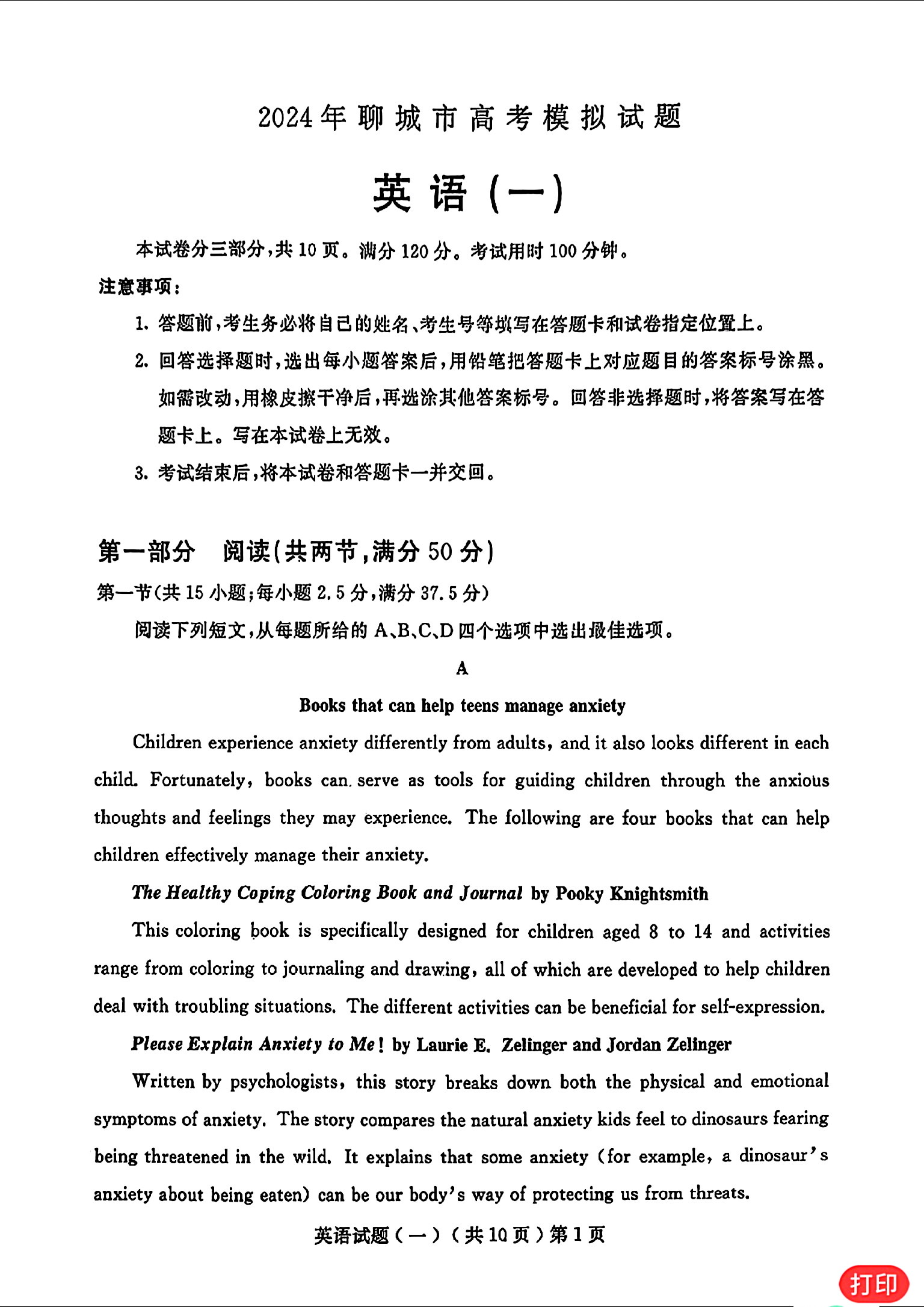 2024年聊城市高考模拟试题

英语(一)

本试卷分三部分,共10页。满分120分。考试用时100分钟。

注意事项:

1. 答题前,考生务必将自己的姓名、考生号等填写在答题卡和试卷指定位置上。

2. 回答选择题时,选出每小题答案后,用铅笔把答题卡上对应题目的答案标号涂黑。如需改动,用橡皮擦干净后,再选涂其他答案标号。回答非选择题时,将答案写在答题卡上。写在本试卷上无效。

3. 考试结束后,将本试卷和答题卡一并交回。

第一部分 阅读(共两节,满分50分)

第一节(共15小题;每小题2.5分,满分37.5分)

阅读下列短文,从每题所给的A、B、C、D四个选项中选出最佳选项。

A

Books that can help teens manage anxiety

Children experience anxiety differently from adults, and it also looks different in each child. Fortunately, books can serve as tools for guiding children through the anxious thoughts and feelings they may experience. The following are four books that can help children effectively manage their anxiety.

The Healthy Coping Coloring Book and Journal by Pooky Knightsmith

This coloring book is specifically designed for children aged 8 to 14 and activities range from coloring to journaling and drawing, all of which are developed to help children deal with troubling situations. The different activities can be beneficial for self-expression.

Please Explain Anxiety to Me! by Laurie E. Zelinger and Jordan Zelinger

Written by psychologists, this story breaks down both the physical and emotional symptoms of anxiety. The story compares the natural anxiety kids feel to dinosaurs fearing being threatened in the wild. It explains that some anxiety (for example, a dinosaur's anxiety about being eaten) can be our body's way of protecting us from threats.

英语试题(一)(共10页)第1页

打印